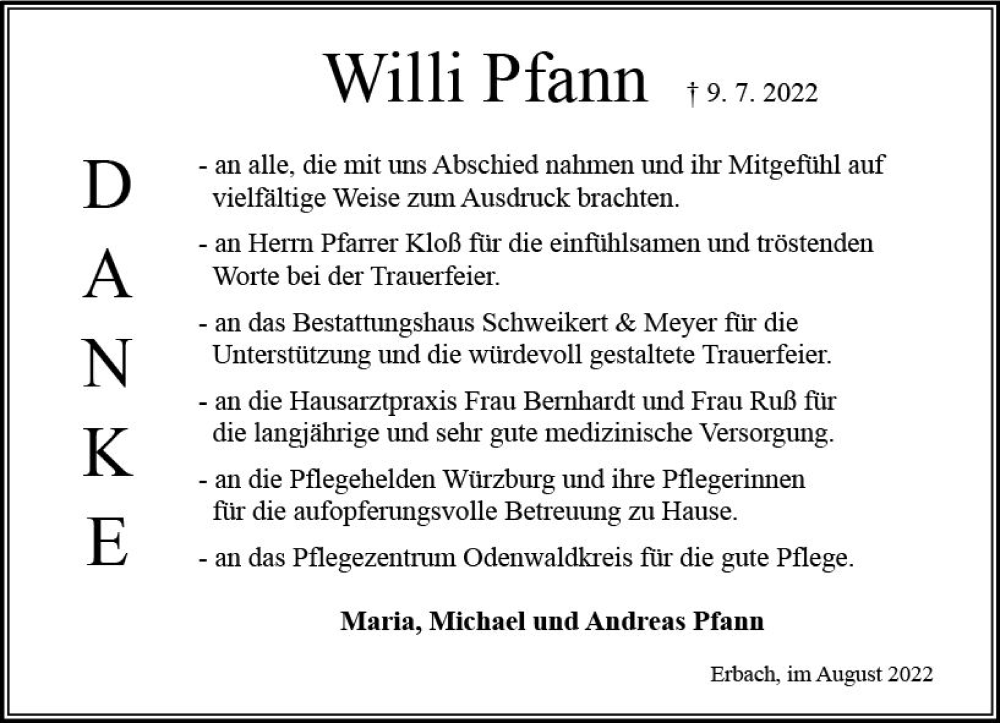 Willi Pfann † 9. 7. 2022

D
A
N
K
E

- an alle, die mit uns Abschied nahmen und ihr Mitgefühl auf vielfältige Weise zum Ausdruck brachten.

- an Herrn Pfarrer Kloß für die einfühlsamen und tröstenden Worte bei der Trauerfeier.

- an das Bestattungshaus Schweikert & Meyer für die Unterstützung und die würdevoll gestaltete Trauerfeier.

- an die Hausarztpraxis Frau Bernhardt und Frau Ruß für die langjährige und sehr gute medizinische Versorgung.

- an die Pflegehelden Würzburg und ihre Pflegerinnen für die aufopferungsvolle Betreuung zu Hause.

- an das Pflegezentrum Odenwaldkreis für die gute Pflege.

Maria, Michael und Andreas Pfann

Erbach, im August 2022